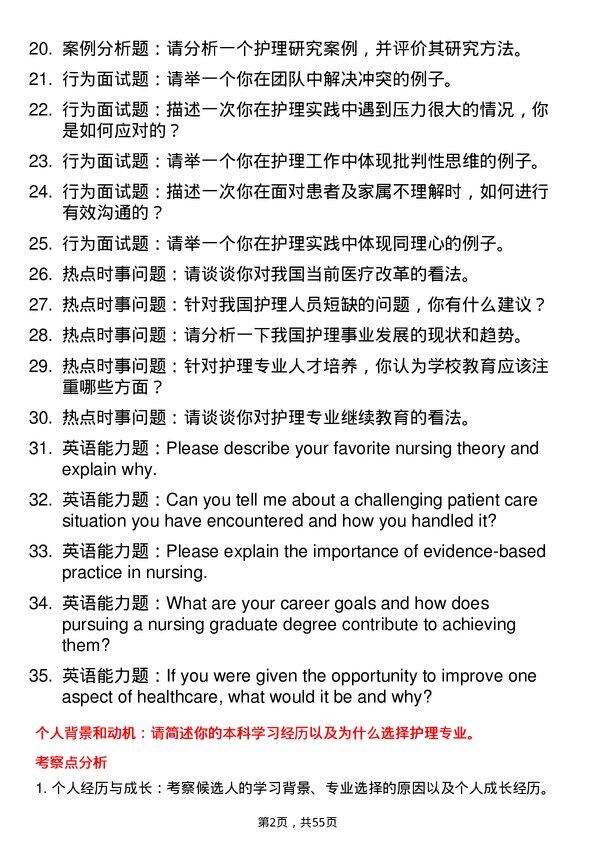 20. 案例分析题：请分析一个护理研究案例，并评价其研究方法。

21. 行为面试题：请举一个你在团队中解决冲突的例子。

22. 行为面试题：描述一次你在护理实践中遇到压力很大的情况，你是如何应对的？

23. 行为面试题：请举一个你在护理工作中体现批判性思维的例子。

24. 行为面试题：描述一次你在面对患者及家属不理解时，如何进行有效沟通的？

25. 行为面试题：请举一个你在护理实践中体现同理心的例子。

26. 热点时事问题：请谈谈你对我国当前医疗改革的看法。

27. 热点时事问题：针对我国护理人员短缺的问题，你有什么建议？

28. 热点时事问题：请分析一下我国护理事业发展的现状和趋势。

29. 热点时事问题：针对护理专业人才培养，你认为学校教育应该注重哪些方面？

30. 热点时事问题：请谈谈你对护理专业继续教育的看法。

31. 英语能力题：Please describe your favorite nursing theory and explain why.

32. 英语能力题：Can you tell me about a challenging patient care situation you have encountered and how you handled it?

33. 英语能力题：Please explain the importance of evidence-based practice in nursing.

34. 英语能力题：What are your career goals and how does pursuing a nursing graduate degree contribute to achieving them?

35. 英语能力题：If you were given the opportunity to improve one aspect of healthcare, what would it be and why?

个人背景和动机：请简述你的本科学习经历以及为什么选择护理专业。

考察点分析

1. 个人经历与成长：考察候选人的学习背景、专业选择的原因以及个人成长经历。

第2页，共55页